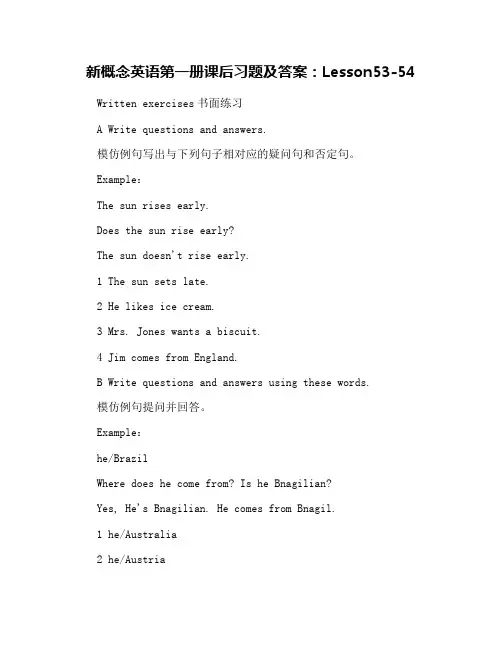 新概念英语第一册课后习题及答案：Lesson53-54

Written exercises 书面练习

A Write questions and answers.

模仿例句写出与下列句子相对应的疑问句和否定句。

Example:

The sun rises early.

Does the sun rise early?

The sun doesn't rise early.

1 The sun sets late.

2 He likes ice cream.

3 Mrs. Jones wants a biscuit.

4 Jim comes from England.

B Write questions and answers using these words.

模仿例句提问并回答。

Example:

he/Brazil

Where does he come from? Is he Bnagilian?

Yes, He's Bnagilian. He comes from Bnagil.

1 he/Australia

2 he/Austria